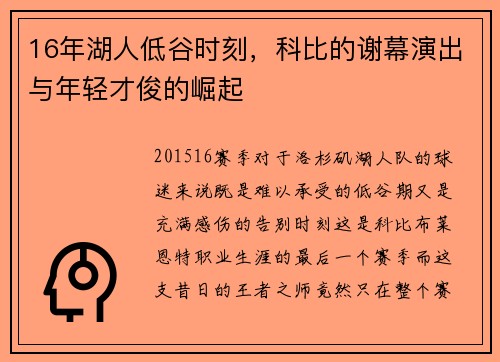 16年湖人低谷时刻，科比的谢幕演出与年轻才俊的崛起

201516赛季对于洛杉矶湖人队的球迷来说既是难以承受的低谷期又是充满感伤的告别时刻这是科比布莱恩特职业生涯的最后一个赛季而这支昔日的王者之师竟然只在整个赛